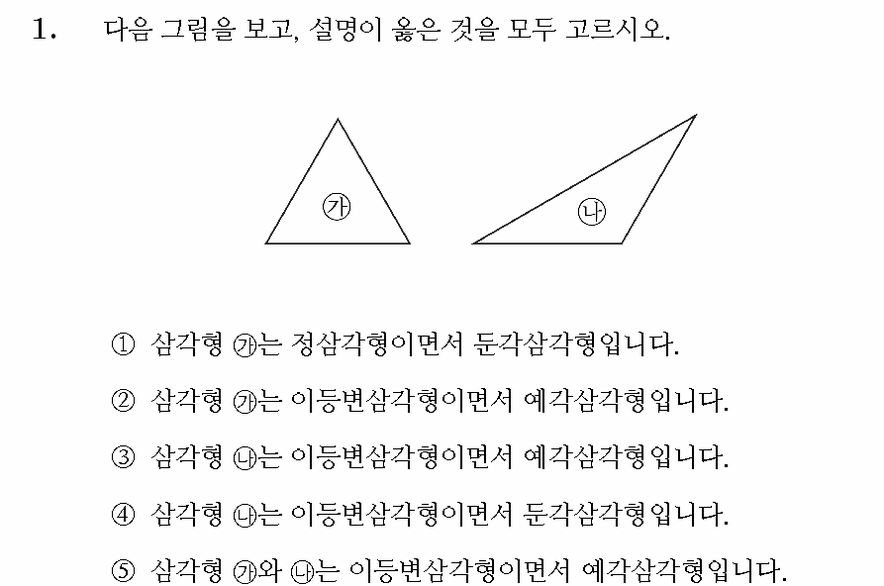 1. 다음 그림을 보고, 설명이 옳은 것을 모두 고르시오.

㉮

㉯

① 삼각형 ㉮는 정삼각형이면서 둔각삼각형입니다.

② 삼각형 ㉮는 이등변삼각형이면서 예각삼각형입니다.

③ 삼각형 ㉯는 이등변삼각형이면서 예각삼각형입니다.

④ 삼각형 ㉯는 이등변삼각형이면서 둔각삼각형입니다.

⑤ 삼각형 ㉮와 ㉯는 이등변삼각형이면서 예각삼각형입니다.